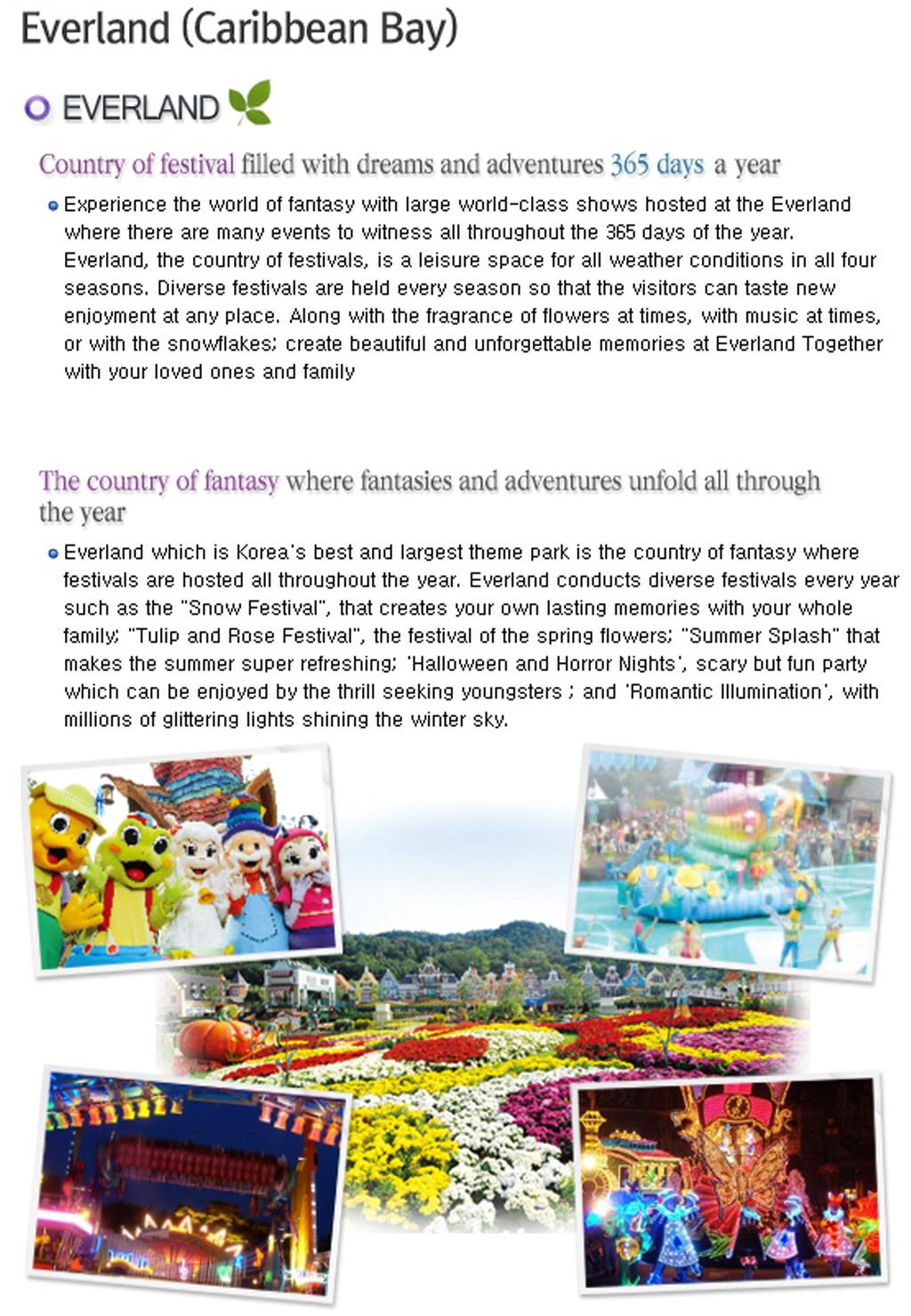 Everland (Caribbean Bay)

EVERLAND

Country of festival filled with dreams and adventures 365 days a year

Experience the world of fantasy with large world-class shows hosted at the Everland where there are many events to witness all throughout the 365 days of the year. Everland, the country of festivals, is a leisure space for all weather conditions in all four seasons. Diverse festivals are held every season so that the visitors can taste new enjoyment at any place. Along with the fragrance of flowers at times, with music at times, or with the snowflakes; create beautiful and unforgettable memories at Everland Together with your loved ones and family

The country of fantasy where fantasies and adventures unfold all through the year

Everland which is Korea's best and largest theme park is the country of fantasy where festivals are hosted all throughout the year. Everland conducts diverse festivals every year such as the "Snow Festival", that creates your own lasting memories with your whole family; "Tulip and Rose Festival", the festival of the spring flowers; "Summer Splash" that makes the summer super refreshing; 'Halloween and Horror Nights', scary but fun party which can be enjoyed by the thrill seeking youngsters ; and 'Romantic Illumination', with millions of glittering lights shining the winter sky.